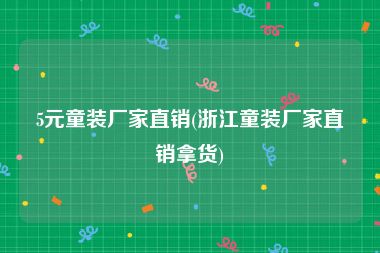 5元童装厂家直销(浙江童装厂家直销拿货)